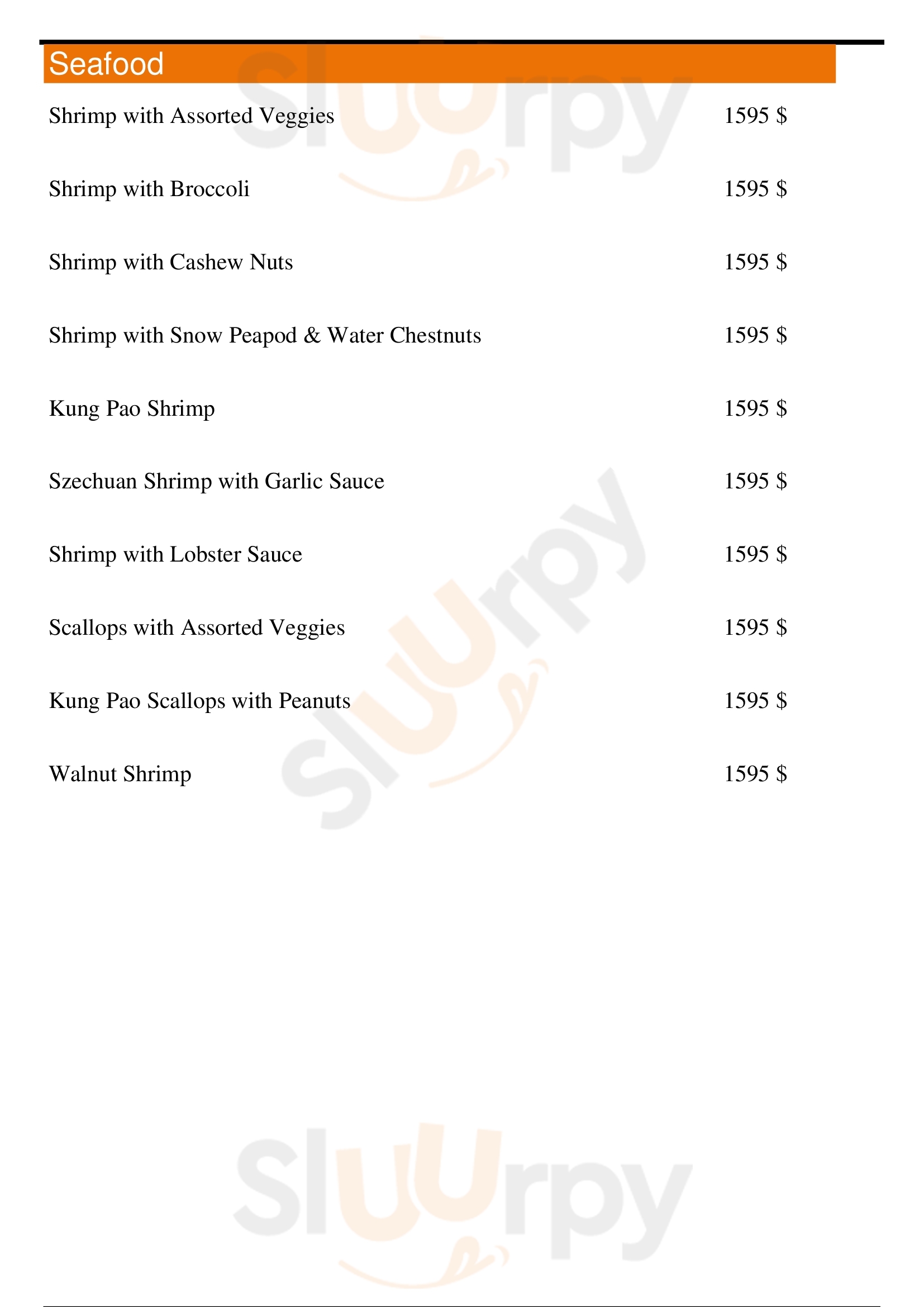 Seafood

Shrimp with Assorted Veggies 1595 $

Shrimp with Broccoli 1595 $

Shrimp with Cashew Nuts 1595 $

Shrimp with Snow Peapod & Water Chestnuts 1595 $

Kung Pao Shrimp 1595 $

Szechuan Shrimp with Garlic Sauce 1595 $

Shrimp with Lobster Sauce 1595 $

Scallops with Assorted Veggies 1595 $

Kung Pao Scallops with Peanuts 1595 $

Walnut Shrimp 1595 $

Sluurpy